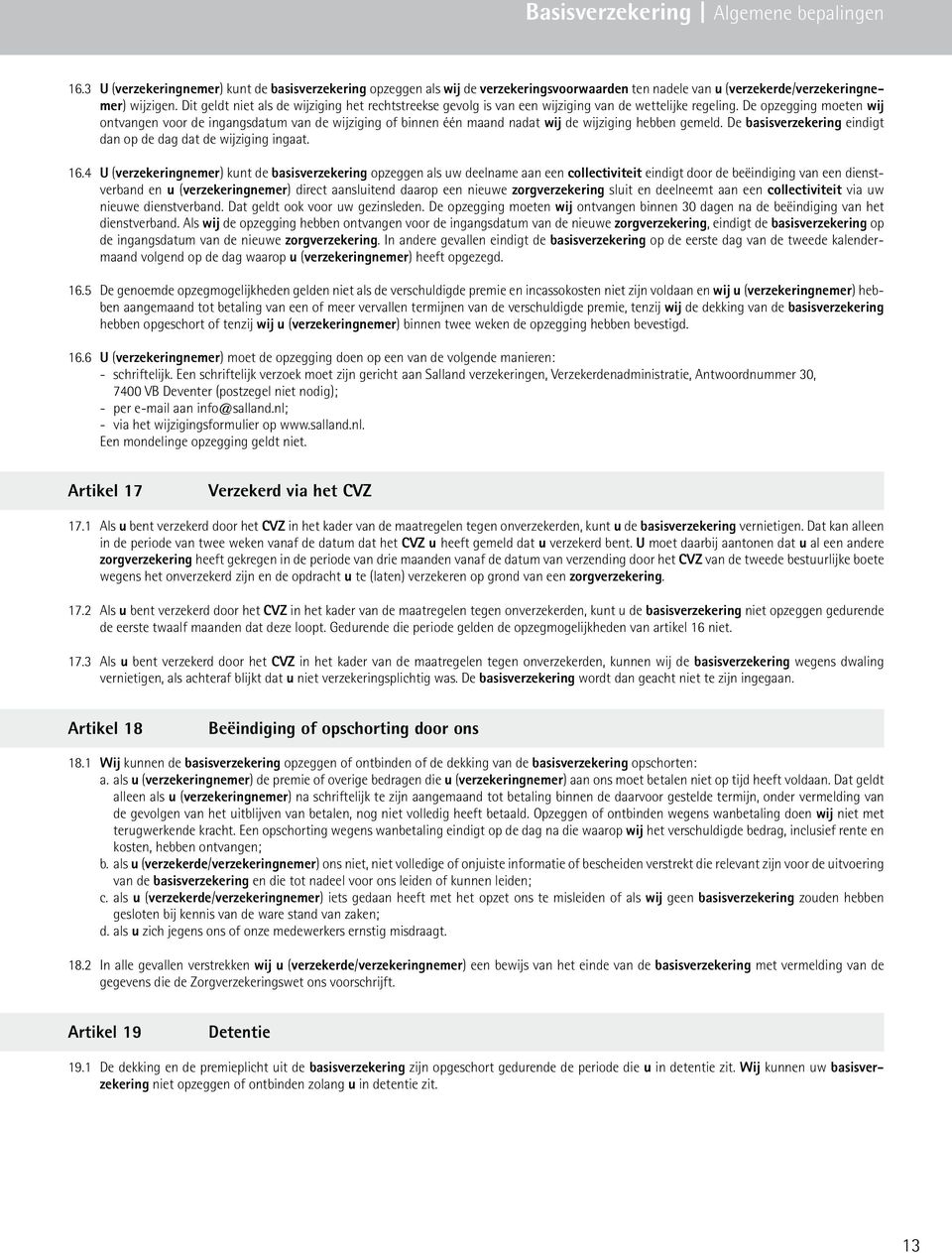 Basisverzekering | Algemene bepalingen

16.3 U (verzekeringnemer) kunt de basisverzekering opzeggen als wij de verzekeringsvoorwaarden ten nadele van u (verzekerde/verzekeringnemer) wijzigen. Dit geldt niet als de wijziging het rechtstreekse gevolg is van een wijziging van de wettelijke regeling. De opzegging moeten wij ontvangen voor de ingangsdatum van de wijziging of binnen één maand nadat wij de wijziging hebben gemeld. De basisverzekering eindigt dan op de dag dat de wijziging ingaat.

16.4 U (verzekeringnemer) kunt de basisverzekering opzeggen als uw deelname aan een collectiviteit eindigt door de beëindiging van een dienstverband en u (verzekeringnemer) direct aansluitend daarop een nieuwe zorgverzekering sluit en deelneemt aan een collectiviteit via uw nieuwe dienstverband. Dat geldt ook voor uw gezinsleden. De opzegging moeten wij ontvangen binnen 30 dagen na de beëindiging van het dienstverband. Als wij de opzegging hebben ontvangen voor de ingangsdatum van de nieuwe zorgverzekering, eindigt de basisverzekering op de ingangsdatum van de nieuwe zorgverzekering. In andere gevallen eindigt de basisverzekering op de eerste dag van de tweede kalendermaand volgend op de dag waarop u (verzekeringnemer) heeft opgezegd.

16.5 De genoemde opzegmogelijkheden gelden niet als de verschuldigde premie en incassokosten niet zijn voldaan en wij u (verzekeringnemer) hebben aangemaand tot betaling van een of meer vervallen termijnen van de verschuldigde premie, tenzij wij de dekking van de basisverzekering hebben opgeschort of tenzij wij u (verzekeringnemer) binnen twee weken de opzegging hebben bevestigd.

16.6 U (verzekeringnemer) moet de opzegging doen op een van de volgende manieren:
- schriftelijk. Een schriftelijk verzoek moet zijn gericht aan Salland verzekeringen, Verzekerdenadministratie, Antwoordnummer 30, 7400 VB Deventer (postzegel niet nodig);
- per e-mail aan info@salland.nl;
- via het wijzigingsformulier op www.salland.nl.
Een mondelinge opzegging geldt niet.

Artikel 17 Verzekerd via het CVZ

17.1 Als u bent verzekerd door het CVZ in het kader van de maatregelen tegen onverzekerden, kunt u de basisverzekering vernietigen. Dat kan alleen in de periode van twee weken vanaf de datum dat het CVZ u heeft gemeld dat u verzekerd bent. U moet daarbij aantonen dat u al een andere zorgverzekering heeft gekregen in de periode van drie maanden vanaf de datum van verzending door het CVZ van de tweede bestuurlijke boete wegens het onverzekerd zijn en de opdracht u te (laten) verzekeren op grond van een zorgverzekering.

17.2 Als u bent verzekerd door het CVZ in het kader van de maatregelen tegen onverzekerden, kunt u de basisverzekering niet opzeggen gedurende de eerste twaalf maanden dat deze loopt. Gedurende die periode gelden de opzegmogelijkheden van artikel 16 niet.

17.3 Als u bent verzekerd door het CVZ in het kader van de maatregelen tegen onverzekerden, kunnen wij de basisverzekering wegens dwaling vernietigen, als achteraf blijkt dat u niet verzekeringsplichtig was. De basisverzekering wordt dan geacht niet te zijn ingegaan.

Artikel 18 Beëindiging of opschorting door ons

18.1 Wij kunnen de basisverzekering opzeggen of ontbinden of de dekking van de basisverzekering opschorten:
a. als u (verzekeringnemer) de premie of overige bedragen die u (verzekeringnemer) aan ons moet betalen niet op tijd heeft voldaan. Dat geldt alleen als u (verzekeringnemer) na schriftelijk te zijn aangemaand tot betaling binnen de daarvoor gestelde termijn, onder vermelding van de gevolgen van het uitblijven van betalen, nog niet volledig heeft betaald. Opzeggen of ontbinden wegens wanbetaling doen wij niet met terugwerkende kracht. Een opschorting wegens wanbetaling eindigt op de dag na die waarop wij het verschuldigde bedrag, inclusief rente en kosten, hebben ontvangen;
b. als u (verzekerde/verzekeringnemer) ons niet, niet volledige of onjuiste informatie of bescheiden verstrekt die relevant zijn voor de uitvoering van de basisverzekering en die tot nadeel voor ons leiden of kunnen leiden;
c. als u (verzekerde/verzekeringnemer) iets gedaan heeft met het opzet ons te misleiden of als wij geen basisverzekering zouden hebben gesloten bij kennis van de ware stand van zaken;
d. als u zich jegens ons of onze medewerkers ernstig misdraagt.

18.2 In alle gevallen verstrekken wij u (verzekerde/verzekeringnemer) een bewijs van het einde van de basisverzekering met vermelding van de gegevens die de Zorgverzekeringswet ons voorschrijft.

Artikel 19 Detentie

19.1 De dekking en de premieplicht uit de basisverzekering zijn opgeschort gedurende de periode die u in detentie zit. Wij kunnen uw basisverzekering niet opzeggen of ontbinden zolang u in detentie zit.

13